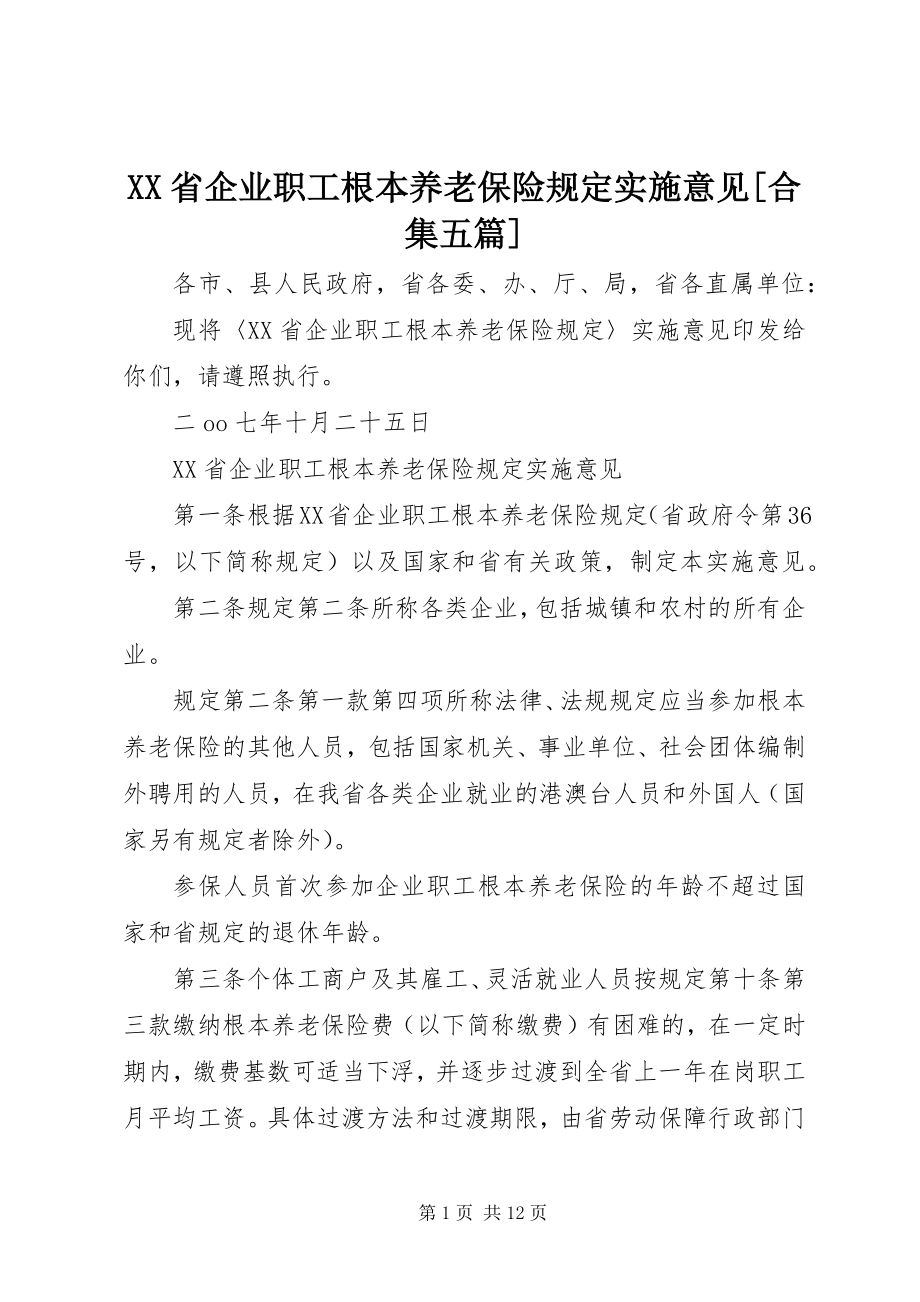 XX省企业职工根本养老保险规定实施意见[合集五篇]

各市、县人民政府，省各委、办、厅、局，省各直属单位：

现将〈XX省企业职工根本养老保险规定〉实施意见印发给你们，请遵照执行。

二oo七年十月二十五日

XX省企业职工根本养老保险规定实施意见

第一条根据XX省企业职工根本养老保险规定（省政府令第36号，以下简称规定）以及国家和省有关政策，制定本实施意见。

第二条规定第二条所称各类企业，包括城镇和农村的所有企业。

规定第二条第一款第四项所称法律、法规规定应当参加根本养老保险的其他人员，包括国家机关、事业单位、社会团体编制外聘用的人员，在我省各类企业就业的港澳台人员和外国人（国家另有规定者除外）。

参保人员首次参加企业职工根本养老保险的年龄不超过国家和省规定的退休年龄。

第三条个体工商户及其雇工、灵活就业人员按规定第十条第三款缴纳根本养老保险费（以下简称缴费）有困难的，在一定时期内，缴费基数可适当下浮，并逐步过渡到全省上一年在岗职工月平均工资。具体过渡方法和过渡期限，由省劳动保障行政部门

第1页 共12页